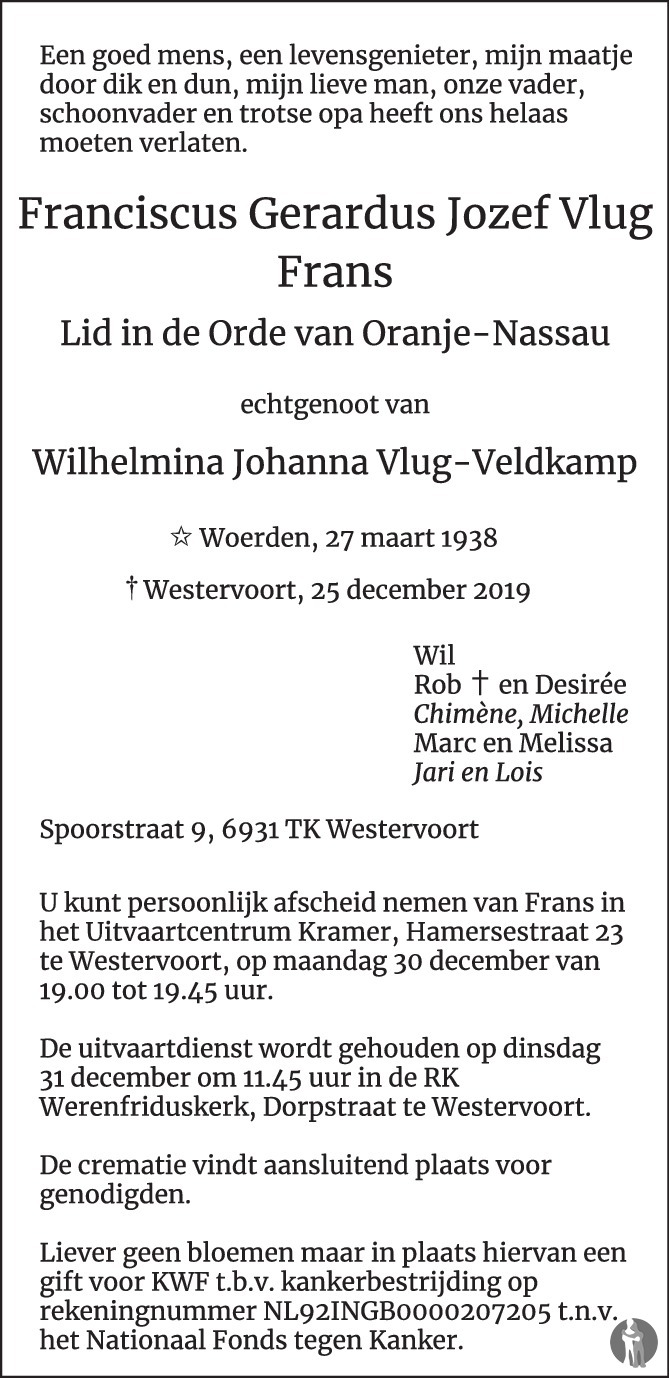 Een goed mens, een levensgenieter, mijn maatje door dik en dun, mijn lieve man, onze vader, schoonvader en trotse opa heeft ons helaas moeten verlaten.

Franciscus Gerardus Jozef Vlug
Frans
Lid in de Orde van Oranje-Nassau

echtgenoot van

Wilhelmina Johanna Vlug-Veldkamp

☆ Woerden, 27 maart 1938

† Westervoort, 25 december 2019

Wil
Rob † en Desirée
Chimène, Michelle
Marc en Melissa
Jari en Lois

Spoorstraat 9, 6931 TK Westervoort

U kunt persoonlijk afscheid nemen van Frans in het Uitvaartcentrum Kramer, Hamersestraat 23 te Westervoort, op maandag 30 december van 19.00 tot 19.45 uur.

De uitvaartdienst wordt gehouden op dinsdag 31 december om 11.45 uur in de RK Werenfriduskerk, Dorpstraat te Westervoort.

De crematie vindt aansluitend plaats voor genodigden.

Liever geen bloemen maar in plaats hiervan een gift voor KWF t.b.v. kankerbestrijding op rekeningnummer NL92INGB0000207205 t.n.v. het Nationaal Fonds tegen Kanker.